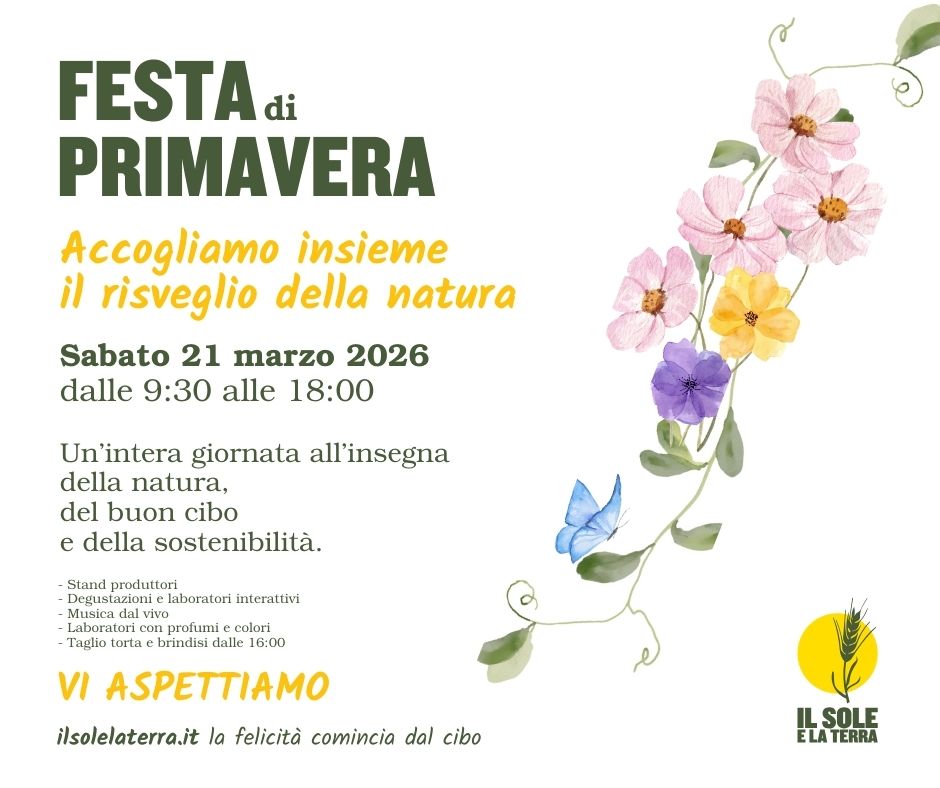 FESTA di
PRIMAVERA

Accogliamo insieme
il risveglio della natura

Sabato 21 marzo 2026
dalle 9:30 alle 18:00

Un'intera giornata all'insegna della natura, del buon cibo e della sostenibilità.

- Stand produttori
- Degustazioni e laboratori interattivi
- Musica dal vivo
- Laboratori con profumi e colori
- Taglio torta e brindisi dalle 16:00

VI ASPETTIAMO

ilsolelaterra.it la felicità comincia dal cibo

IL SOLE
E LA TERRA